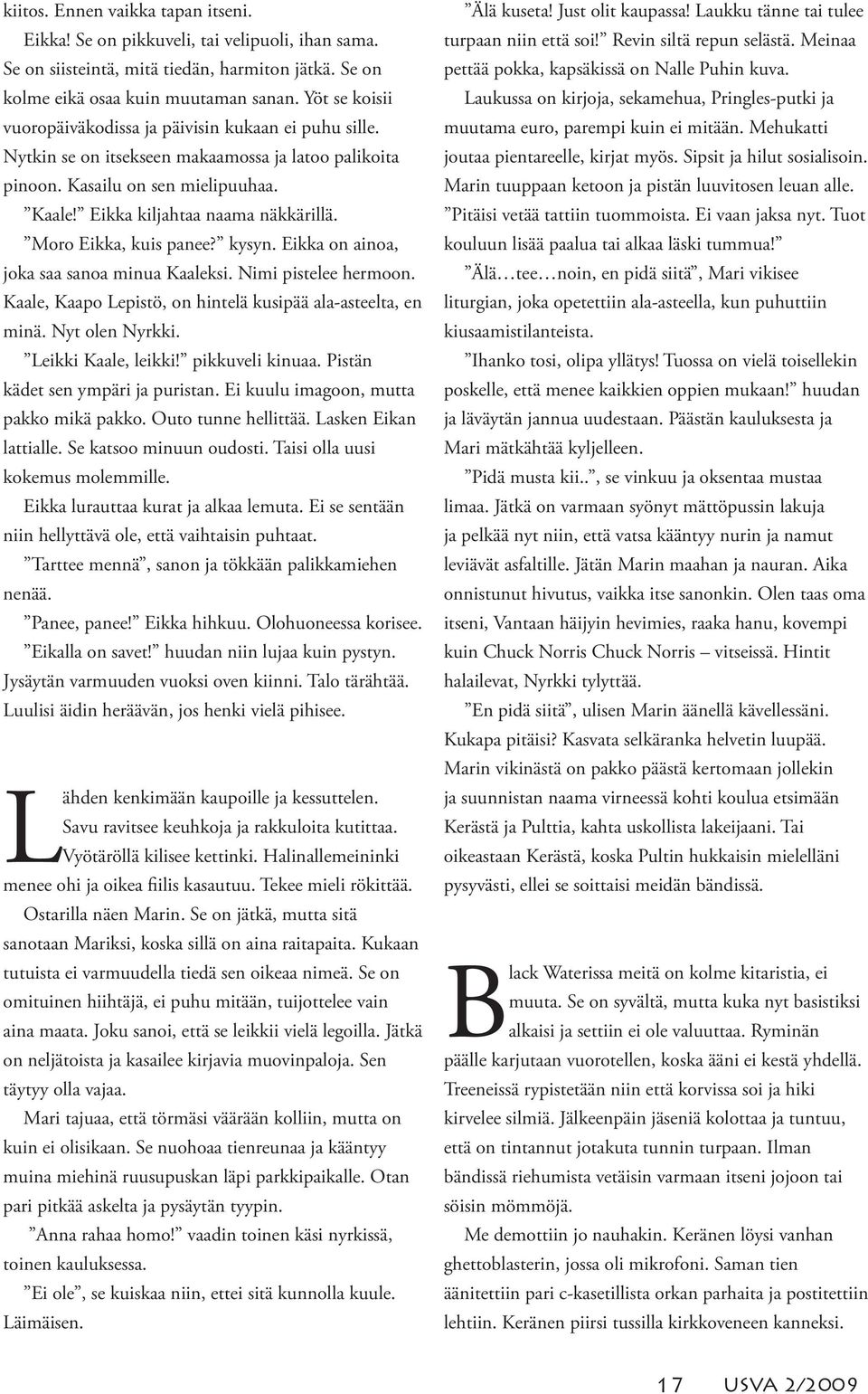 kiitos. Ennen vaikka tapan itseni.

Eikka! Se on pikkuveli, tai velipuoli, ihan sama. Se on siisteintä, mitä tiedän, harmiton jätkä. Se on kolme eikä osaa kuin muutaman sanan. Yöt se koisii vuoropäiväkodissa ja päivisin kukaan ei puhu sille. Nytkin se on itsekseen makaamossa ja latoo palikoita pinoon. Kasailu on sen mielipuuhaa.

”Kaale!” Eikka kiljahtaa naama näkkärillä.

”Moro Eikka, kuis panee?” kysyn. Eikka on ainoa, joka saa sanoa minua Kaaleksi. Nimi pistelee hermoon. Kaale, Kaapo Lepistö, on hintelä kusipää ala-asteelta, en minä. Nyt olen Nyrkki.

”Leikki Kaale, leikki!” pikkuveli kinuaa. Pistän kädet sen ympäri ja puristan. Ei kuulu imagoon, mutta pakko mikä pakko. Outo tunne hellittää. Lasken Eikan lattialle. Se katsoo minuun oudosti. Taisi olla uusi kokemus molemmille.

Eikka lurauttaa kurat ja alkaa lemuta. Ei se sentään niin hellyttävä ole, että vaihtaisin puhtaat.

”Tarttee mennä”, sanon ja tökkään palikkamiehen nenää.

”Panee, panee!” Eikka hihkuu. Olohuoneessa korisee.

”Eikalla on savet!” huudan niin lujaa kuin pystyn. Jysäytän varmuuden vuoksi oven kiinni. Talo tärähtää. Luulisi äidin heräävän, jos henki vielä pihisee.

Lähden kenkimään kaupoille ja kessuttelen. Savu ravitsee keuhkoja ja rakkuloita kutittaa. Vyötäröllä kilisee kettinki. Halinallemeininki menee ohi ja oikea fiilis kasautuu. Tekee mieli rökittää.

Ostarilla näen Marin. Se on jätkä, mutta sitä sanotaan Mariksi, koska sillä on aina raitapaita. Kukaan tutuista ei varmuudella tiedä sen oikeaa nimeä. Se on omituinen hiihtäjä, ei puhu mitään, tuijottelee vain aina maata. Joku sanoi, että se leikkii vielä legoilla. Jätkä on neljätoista ja kasailee kirjavia muovinpaloja. Sen täytyy olla vajaa.

Mari tajuaa, että törmäsi väärään kolliin, mutta on kuin ei olisikaan. Se nuohoaa tienreunaa ja kääntyy muina miehinä ruusupuskan läpi parkkipaikalle. Otan pari pitkää askelta ja pysäytän tyypin.

”Anna rahaa homo!” vaadin toinen käsi nyrkissä, toinen kauluksessa.

”Ei ole”, se kuiskaa niin, ettei sitä kunnolla kuule. Läimäisen.

”Älä kuseta! Just olit kaupassa! Laukku tänne tai tulee turpaan niin että soi!” Revin siltä repun selästä. Meinaa pettää pokka, kapsäkissä on Nalle Puhin kuva.

Laukussa on kirjoja, sekamehua, Pringles-putki ja muutama euro, parempi kuin ei mitään. Mehukatti joutaa pientareelle, kirjat myös. Sipsit ja hilut sosialisoin. Marin tuuppaan ketoon ja pistän luuvitosen leuan alle.

”Pitäisi vetää tattiin tuommoista. Ei vaan jaksa nyt. Tuot kouluun lisää paalua tai alkaa läski tummua!”

”Älä…tee…noin, en pidä siitä”, Mari vikisee liturgian, joka opetettiin ala-asteella, kun puhuttiin kiusaamistilanteista.

”Ihanko tosi, olipa yllätys! Tuossa on vielä toisellekin poskelle, että menee kaikkien oppien mukaan!” huudan ja läväytän jannua uudestaan. Päästän kauluksesta ja Mari mätkähtää kyljelleen.

”Pidä musta kii..”, se vinkuu ja oksentaa mustaa limaa. Jätkä on varmaan syönyt mättöpussin lakuja ja pelkää nyt niin, että vatsa kääntyy nurin ja namut leviävät asfaltille. Jätän Marin maahan ja nauran. Aika onnistunut hivutus, vaikka itse sanonkin. Olen taas oma itseni, Vantaan häijyin hevimies, raaka hanu, kovempi kuin Chuck Norris Chuck Norris – vitseissä. Hintit halailevat, Nyrkki tylyttää.

”En pidä siitä”, ulisen Marin äänellä kävellessäni. Kukapa pitäisi? Kasvata selkäranka helvetin luupää. Marin vikinästä on pakko päästä kertomaan jollekin ja suunnistan naama virneessä kohti koulua etsimään Kerästä ja Pulttia, kahta uskollista lakeijaani. Tai oikeastaan Kerästä, koska Pultin hukkaisin mielelläni pysyvästi, ellei se soittaisi meidän bändissä.

Black Waterissa meitä on kolme kitaristia, ei muuta. Se on syvältä, mutta kuka nyt basistiksi alkaisi ja settiin ei ole valuuttaa. Ryminän päälle karjutaan vuorotellen, koska ääni ei kestä yhdellä. Treeneissä rypistetään niin että korvissa soi ja hiki kirvelee silmiä. Jälkeenpäin jäseniä kolottaa ja tuntuu, että on tintannut jotakuta tunnin turpaan. Ilman bändissä riehumista vetäisin varmaan itseni jojoon tai söisin mömmöjä.

Me demottiin jo nauhakin. Keränen löysi vanhan ghettoblasterin, jossa oli mikrofoni. Saman tien äänitettiin pari c-kasetillista orkan parhaita ja postitettiin lehtiin. Keränen piirsi tussilla kirkkoveneen kanneksi.

17 USVA 2/2009